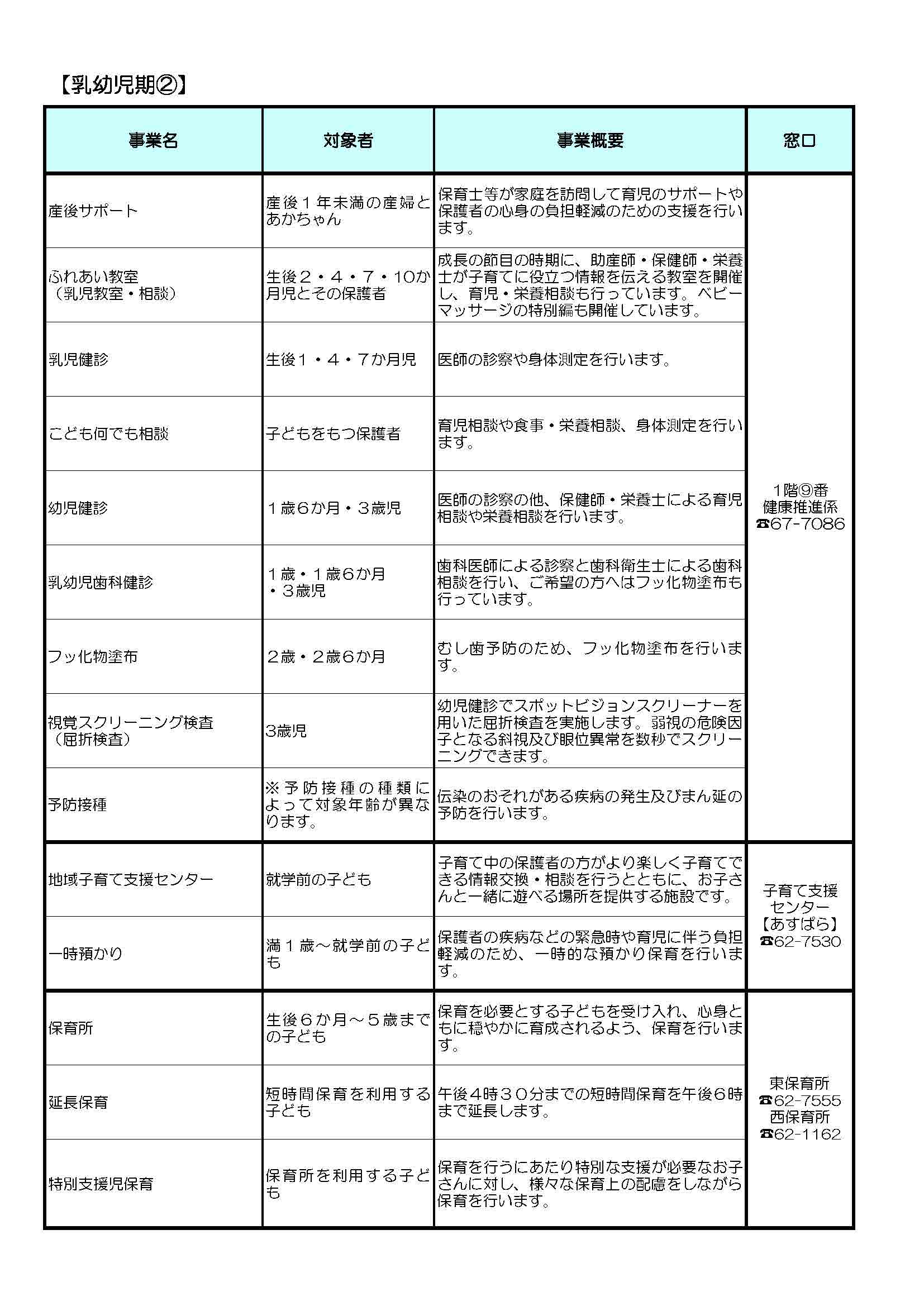 【乳幼児期②】

| 事業名 | 対象者 | 事業概要 | 窓口 |
|---|---|---|---|
| 産後サポート | 産後１年未満の産婦とあかちゃん | 保育士等が家庭を訪問して育児のサポートや保護者の心身の負担軽減のための支援を行います。 | 1階⑨番 健康推進係 ☎67-7086 |
| ふれあい教室（乳児教室・相談） | 生後２・４・７・10か月児とその保護者 | 成長の節目の時期に、助産師・保健師・栄養士が子育てに役立つ情報を伝える教室を開催し、育児・栄養相談も行っています。ベビーマッサージの特別編も開催しています。 | |
| 乳児健診 | 生後１・４・７か月児 | 医師の診察や身体測定を行います。 | |
| こども何でも相談 | 子どもをもつ保護者 | 育児相談や食事・栄養相談、身体測定を行います。 | |
| 幼児健診 | １歳６か月・３歳児 | 医師の診察の他、保健師・栄養士による育児相談や栄養相談を行います。 | |
| 乳幼児歯科健診 | １歳・１歳６か月・３歳児 | 歯科医師による診察と歯科衛生士による歯科相談を行い、ご希望の方へはフッ化物塗布も行っています。 | |
| フッ化物塗布 | ２歳・２歳６か月 | むし歯予防のため、フッ化物塗布を行います。 | |
| 視覚スクリーニング検査（屈折検査） | 3歳児 | 幼児健診でスポットビジョンスクリーナーを用いた屈折検査を実施します。弱視の危険因子となる斜視及び眼位異常を数秒でスクリーニングできます。 | |
| 予防接種 | ※予防接種の種類によって対象年齢が異なります。 | 伝染のおそれがある疾病の発生及びまん延の予防を行います。 | |
| 地域子育て支援センター | 就学前の子ども | 子育て中の保護者の方がより楽しく子育てできる情報交換・相談を行うとともに、お子さんと一緒に遊べる場所を提供する施設です。 | 子育て支援センター【あすぱら】☎62-7530 |
| 一時預かり | 満１歳～就学前の子ども | 保護者の疾病などの緊急時や育児に伴う負担軽減のため、一時的な預かり保育を行います。 | |
| 保育所 | 生後６か月～５歳までの子ども | 保育を必要とする子どもを受け入れ、心身ともに穏やかに育成されるよう、保育を行います。 | 東保育所 ☎62-7555 西保育所 ☎62-1162 |
| 延長保育 | 短時間保育を利用する子ども | 午後４時３０分までの短時間保育を午後６時まで延長します。 | |
| 特別支援児保育 | 保育所を利用する子ども | 保育を行うにあたり特別な支援が必要なお子さんに対し、様々な保育上の配慮をしながら保育を行います。 | |